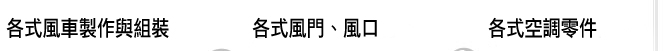 各式風車製作與組裝

各式風門、風口

各式空調零件